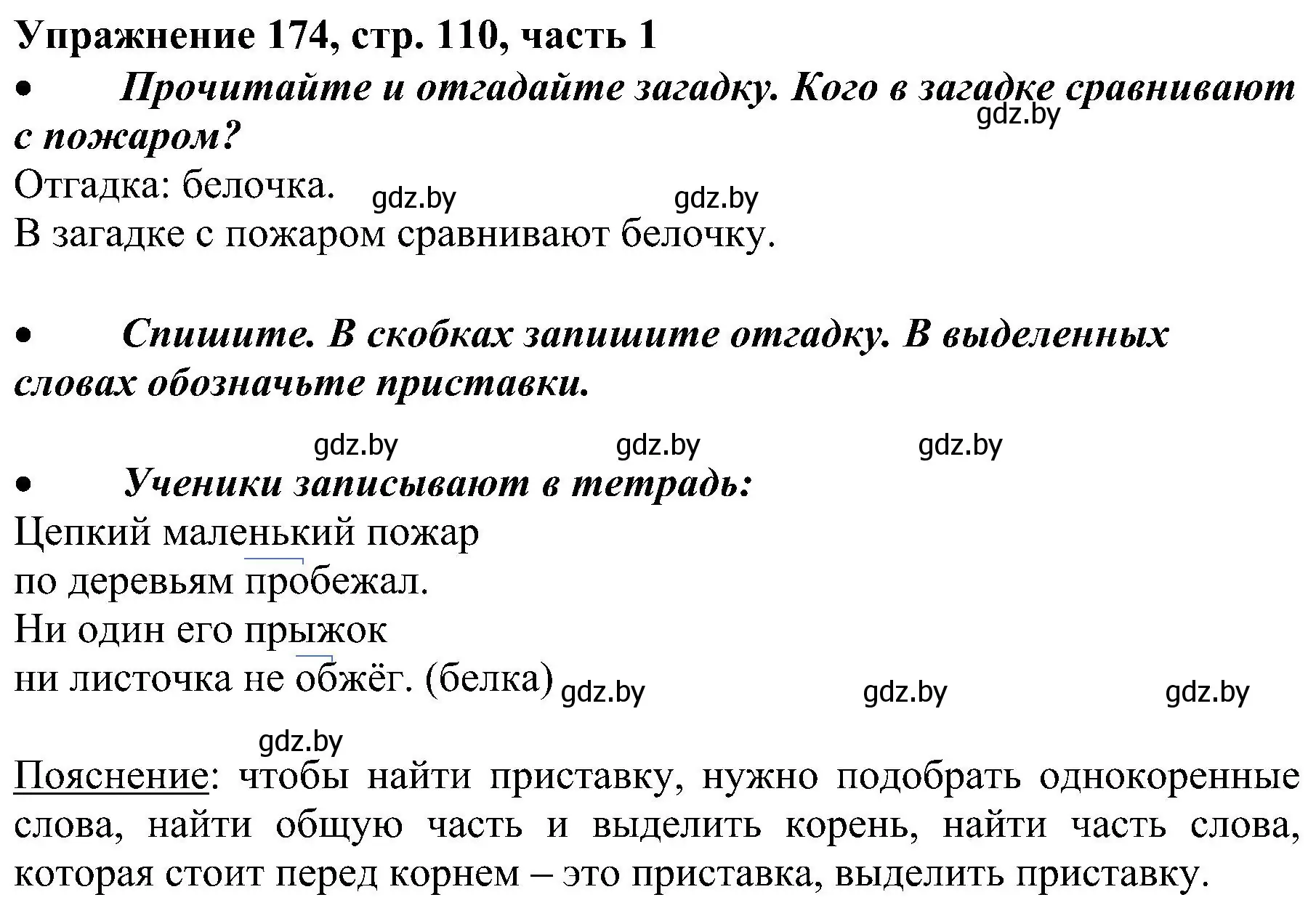 Упражнение 174, стр. 110, часть 1

• Прочитайте и отгадайте загадку. Кого в загадке сравнивают с пожаром?

gdz.by

Отгадка: белочка. gdz.by gdz.by

В загадке с пожаром сравнивают белочку.

• Спишите. В скобках запишите отгадку. В выделенных словах обозначьте приставки.

gdz.by gdz.by gdz.by

• Ученики записывают в тетрадь:

Цепкий маленький пожар
по деревьям пробежал.
Ни один его прыжок
ни листочка не обжёг. (белка) gdz.by gdz.by gdz.by

gdz.by

Пояснение: чтобы найти приставку, нужно подобрать однокоренные слова, найти общую часть и выделить корень, найти часть слова, которая стоит перед корнем – это приставка, выделить приставку.